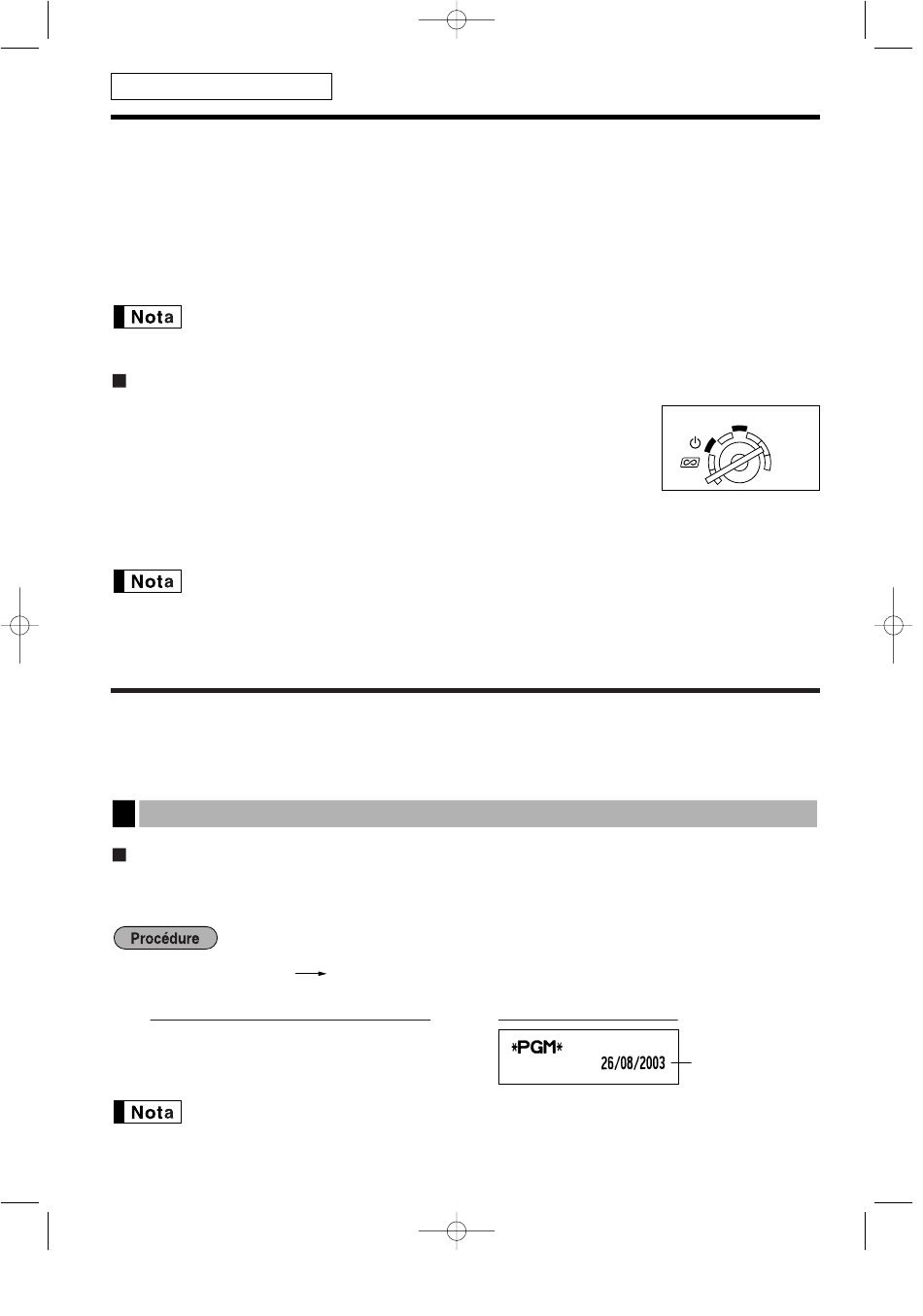 Nota

Nota

Procédure

*PGM*
26/08/2003

Nota